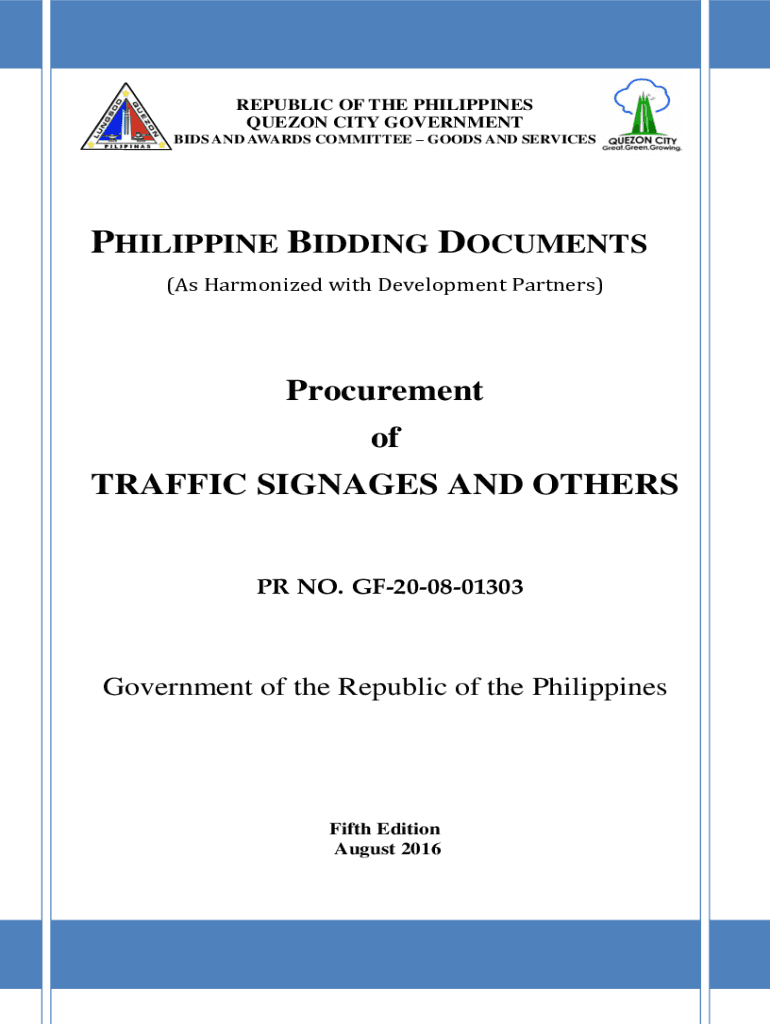 REPUBLIC OF THE PHILIPPINES
QUEZON CITY GOVERNMENT
BIDS AND AWARDS COMMITTEE – GOODS AND SERVICES

QUEZON CITY
Great.Green.Growing.

PHILIPPINE BIDDING DOCUMENTS

(As Harmonized with Development Partners)

Procurement
of
TRAFFIC SIGNAGES AND OTHERS

PR NO. GF-20-08-01303

Government of the Republic of the Philippines

Fifth Edition
August 2016